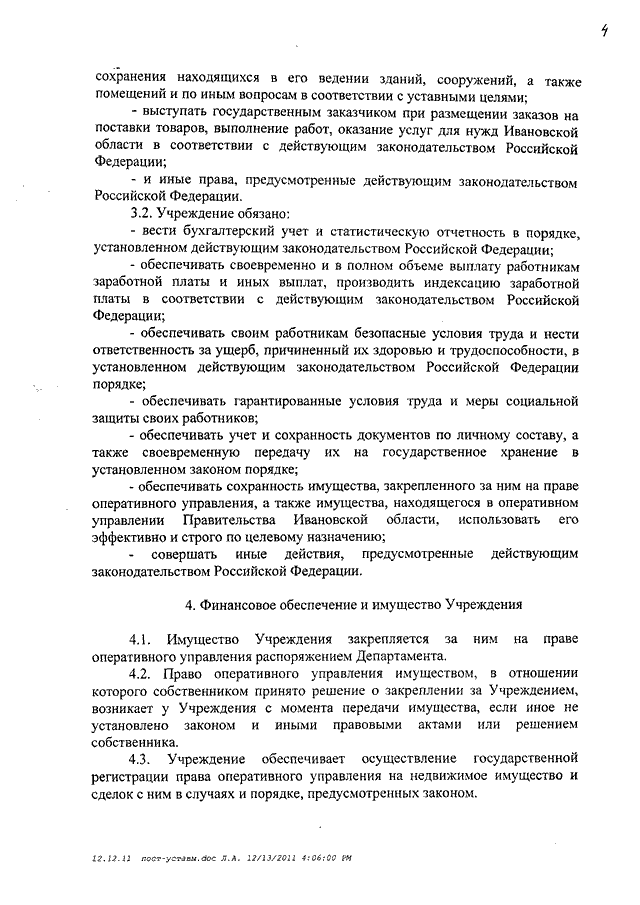 4

сохранения находящихся в его ведении зданий, сооружений, а также помещений и по иным вопросам в соответствии с уставными целями;

- выступать государственным заказчиком при размещении заказов на поставки товаров, выполнение работ, оказание услуг для нужд Ивановской области в соответствии с действующим законодательством Российской Федерации;

- и иные права, предусмотренные действующим законодательством Российской Федерации.

3.2. Учреждение обязано:

- вести бухгалтерский учет и статистическую отчетность в порядке, установленном действующим законодательством Российской Федерации;

- обеспечивать своевременно и в полном объеме выплату работникам заработной платы и иных выплат, производить индексацию заработной платы в соответствии с действующим законодательством Российской Федерации;

- обеспечивать своим работникам безопасные условия труда и нести ответственность за ущерб, причиненный их здоровью и трудоспособности, в установленном действующим законодательством Российской Федерации порядке;

- обеспечивать гарантированные условия труда и меры социальной защиты своих работников;

- обеспечивать учет и сохранность документов по личному составу, а также своевременную передачу их на государственное хранение в установленном законом порядке;

- обеспечивать сохранность имущества, закрепленного за ним на праве оперативного управления, а также имущества, находящегося в оперативном управлении Правительства Ивановской области, использовать его эффективно и строго по целевому назначению;

- совершать иные действия, предусмотренные действующим законодательством Российской Федерации.

4. Финансовое обеспечение и имущество Учреждения

4.1. Имущество Учреждения закрепляется за ним на праве оперативного управления распоряжением Департамента.

4.2. Право оперативного управления имуществом, в отношении которого собственником принято решение о закреплении за Учреждением, возникает у Учреждения с момента передачи имущества, если иное не установлено законом и иными правовыми актами или решением собственника.

4.3. Учреждение обеспечивает осуществление государственной регистрации права оперативного управления на недвижимое имущество и сделок с ним в случаях и порядке, предусмотренных законом.

12.12.11 пост-уставы.doc Л.А. 12/13/2011 4:06:00 PM